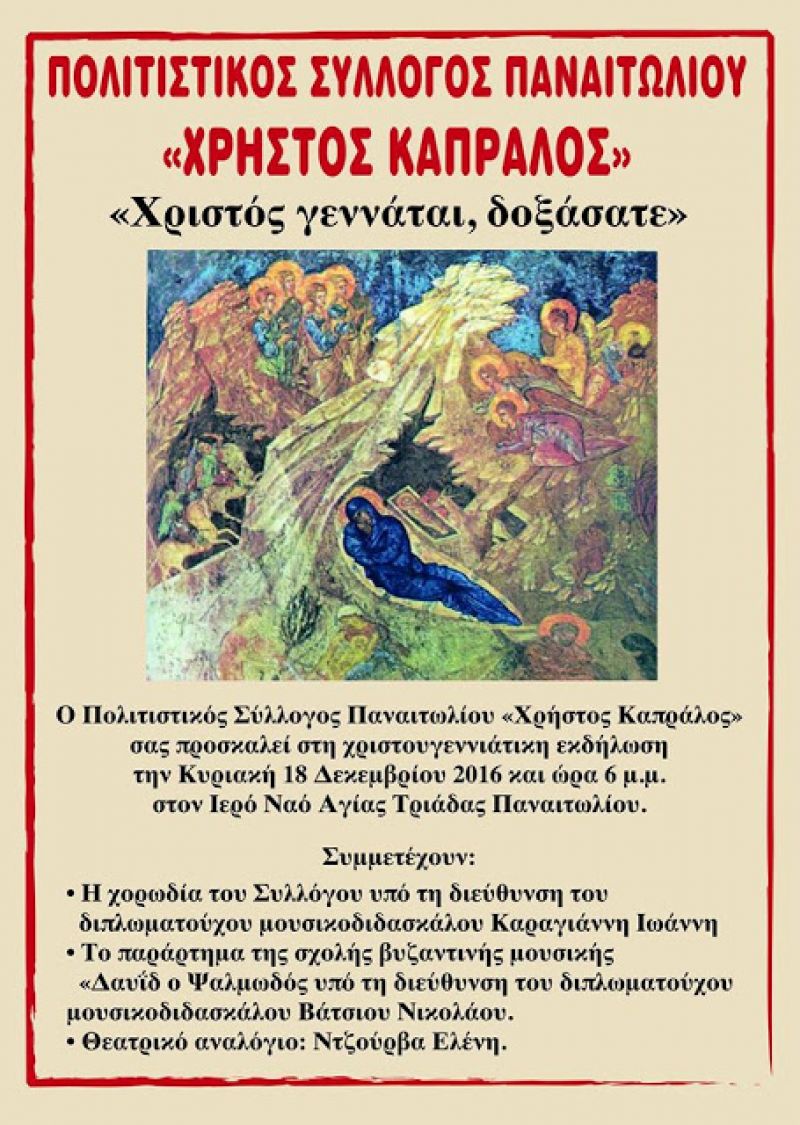 ΠΟΛΙΤΙΣΤΙΚΟΣ ΣΥΛΛΟΓΟΣ ΠΑΝΑΙΤΩΛΙΟΥ
«ΧΡΗΣΤΟΣ ΚΑΠΡΑΛΟΣ»
«Χριστός γεννάται, δοξάσατε»

Ο Πολιτιστικός Σύλλογος Παναιτωλίου «Χρήστος Καπράλος» σας προσκαλεί στη χριστουγεννιάτικη εκδήλωση την Κυριακή 18 Δεκεμβρίου 2016 και ώρα 6 μ.μ. στον Ιερό Ναό Αγίας Τριάδας Παναιτωλίου.

Συμμετέχουν:
• Η χορωδία του Συλλόγου υπό τη διεύθυνση του διπλωματούχου μουσικοδιδασκάλου Καραγιάννη Ιωάννη
• Το παράρτημα της σχολής βυζαντινής μουσικής «Δαυΐδ ο Ψαλμωδός υπό τη διεύθυνση του διπλωματούχου μουσικοδιδασκάλου Βάτσιου Νικολάου.
• Θεατρικό αναλόγιο: Ντζούρβα Ελένη.